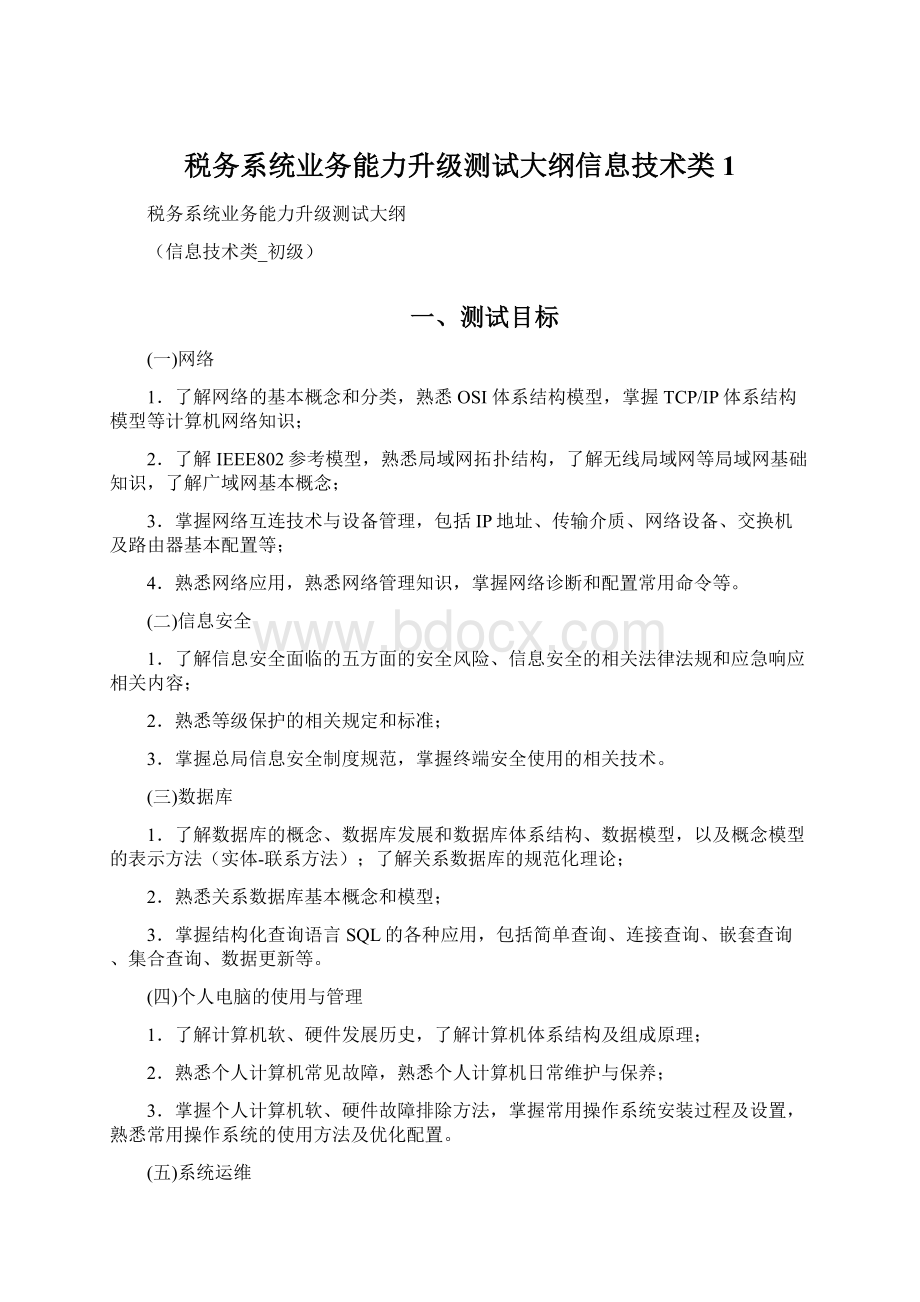 税务系统业务能力升级测试大纲信息技术类1

税务系统业务能力升级测试大纲

（信息技术类_初级）

一、测试目标

(一)网络

1．了解网络的基本概念和分类，熟悉OSI体系结构模型，掌握TCP/IP体系结构模型等计算机网络知识；

2．了解IEEE802参考模型，熟悉局域网拓扑结构，了解无线局域网等局域网基础知识，了解广域网基本概念；

3．掌握网络互连技术与设备管理，包括IP地址、传输介质、网络设备、交换机及路由器基本配置等；

4．熟悉网络应用，熟悉网络管理知识，掌握网络诊断和配置常用命令等。

(二)信息安全

www.bdocx.com

1．了解信息安全面临的五方面的安全风险、信息安全的相关法律法规和应急响应相关内容；

2．熟悉等级保护的相关规定和标准；

3．掌握总局信息安全制度规范，掌握终端安全使用的相关技术。

(三)数据库

1．了解数据库的概念、数据库发展和数据库体系结构、数据模型，以及概念模型的表示方法（实体-联系方法）；了解关系数据库的规范化理论；

2．熟悉关系数据库基本概念和模型；

3．掌握结构化查询语言SQL的各种应用，包括简单查询、连接查询、嵌套查询、集合查询、数据更新等。

(四)个人电脑的使用与管理

1．了解计算机软、硬件发展历史，了解计算机体系结构及组成原理；

2．熟悉个人计算机常见故障，熟悉个人计算机日常维护与保养；

3．掌握个人计算机软、硬件故障排除方法，掌握常用操作系统安装过程及设置，熟悉常用操作系统的使用方法及优化配置。

(五)系统运维